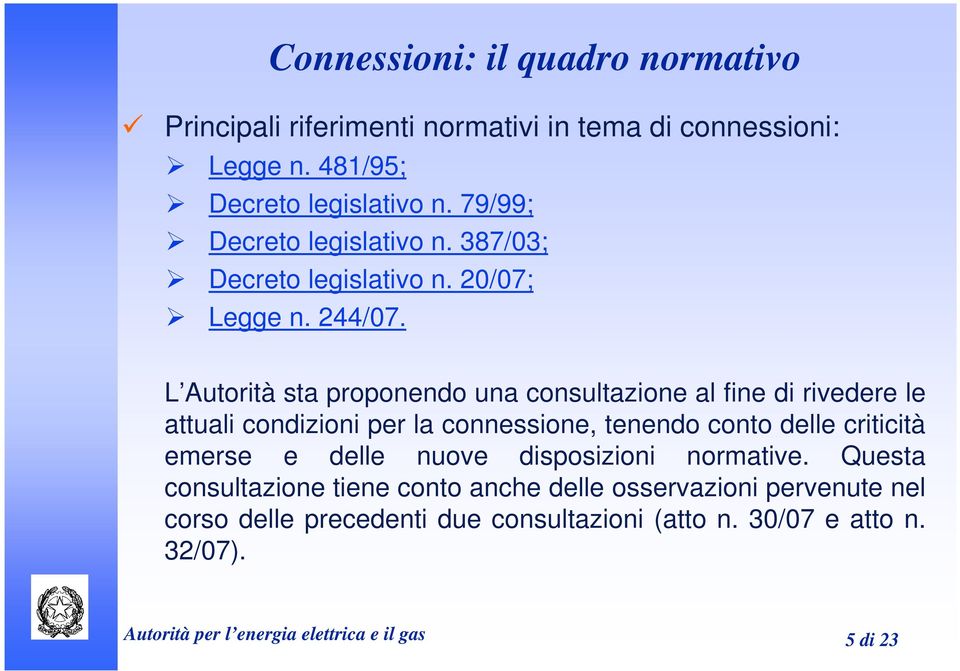 Connessioni: il quadro normativo

✓ Principali riferimenti normativi in tema di connessioni:
➢ Legge n. 481/95;
➢ Decreto legislativo n. 79/99;
➢ Decreto legislativo n. 387/03;
➢ Decreto legislativo n. 20/07;
➢ Legge n. 244/07.

L'Autorità sta proponendo una consultazione al fine di rivedere le attuali condizioni per la connessione, tenendo conto delle criticità emerse e delle nuove disposizioni normative. Questa consultazione tiene conto anche delle osservazioni pervenute nel corso delle precedenti due consultazioni (atto n. 30/07 e atto n. 32/07).

Autorità per l'energia elettrica e il gas

5 di 23